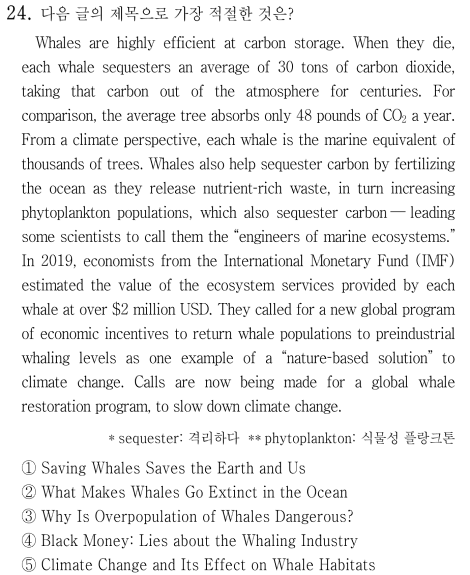 24. 다음 글의 제목으로 가장 적절한 것은?

Whales are highly efficient at carbon storage. When they die, each whale sequesters an average of 30 tons of carbon dioxide, taking that carbon out of the atmosphere for centuries. For comparison, the average tree absorbs only 48 pounds of $CO_2$ a year. From a climate perspective, each whale is the marine equivalent of thousands of trees. Whales also help sequester carbon by fertilizing the ocean as they release nutrient-rich waste, in turn increasing phytoplankton populations, which also sequester carbon — leading some scientists to call them the "engineers of marine ecosystems." In 2019, economists from the International Monetary Fund (IMF) estimated the value of the ecosystem services provided by each whale at over $2 million USD. They called for a new global program of economic incentives to return whale populations to preindustrial whaling levels as one example of a "nature-based solution" to climate change. Calls are now being made for a global whale restoration program, to slow down climate change.

* sequester: 격리하다 ** phytoplankton: 식물성 플랑크톤

① Saving Whales Saves the Earth and Us
② What Makes Whales Go Extinct in the Ocean
③ Why Is Overpopulation of Whales Dangerous?
④ Black Money: Lies about the Whaling Industry
⑤ Climate Change and Its Effect on Whale Habitats